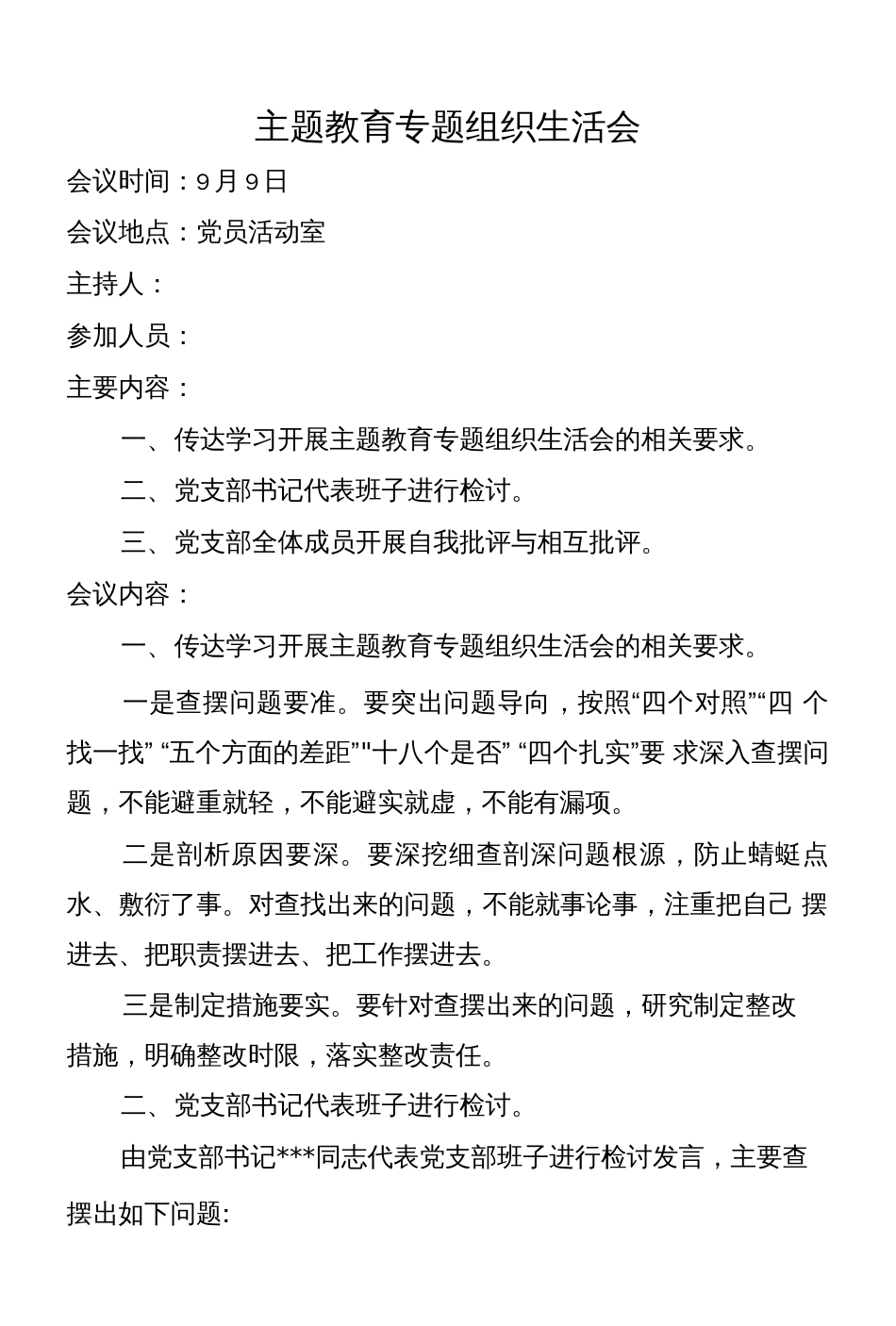 主题教育专题组织生活会

会议时间：9月9日

会议地点：党员活动室

主持人：

参加人员：

主要内容：

一、传达学习开展主题教育专题组织生活会的相关要求。

二、党支部书记代表班子进行检讨。

三、党支部全体成员开展自我批评与相互批评。

会议内容：

一、传达学习开展主题教育专题组织生活会的相关要求。

一是查摆问题要准。要突出问题导向，按照“四个对照”“四 个找一找” “五个方面的差距”"十八个是否” “四个扎实”要 求深入查摆问题，不能避重就轻，不能避实就虚，不能有漏项。

二是剖析原因要深。要深挖细查剖深问题根源，防止蜻蜓点水、敷衍了事。对查找出来的问题，不能就事论事，注重把自己 摆进去、把职责摆进去、把工作摆进去。

三是制定措施要实。要针对查摆出来的问题，研究制定整改措施，明确整改时限，落实整改责任。

二、党支部书记代表班子进行检讨。

由党支部书记***同志代表党支部班子进行检讨发言，主要查摆出如下问题: